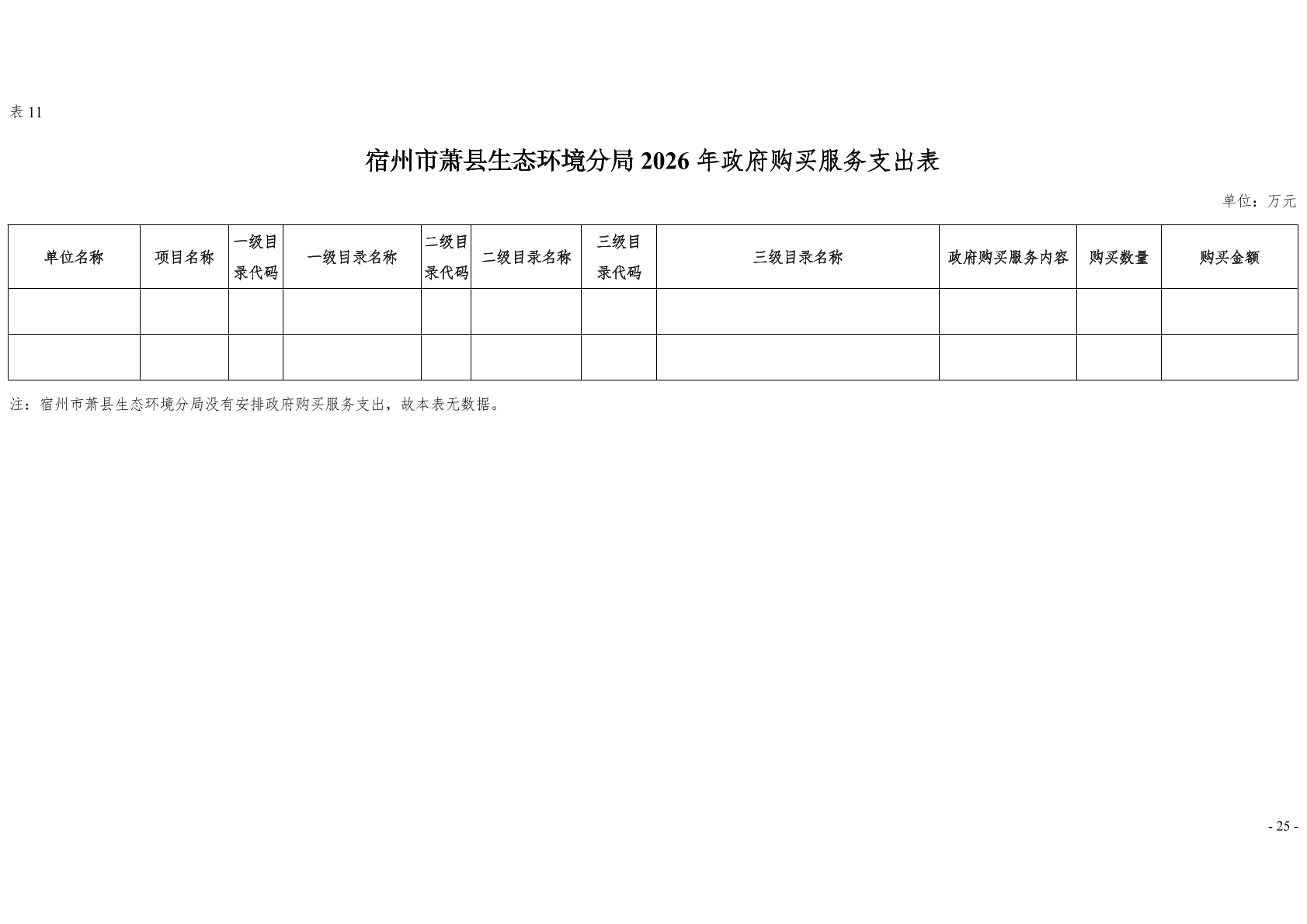 表11

宿州市萧县生态环境分局2026年政府购买服务支出表

单位：万元

| 单位名称 | 项目名称 | 一级目录代码 | 一级目录名称 | 二级目录代码 | 二级目录名称 | 三级目录代码 | 三级目录名称 | 政府购买服务内容 | 购买数量 | 购买金额 |
|---|---|---|---|---|---|---|---|---|---|---|
| | | | | | | | | | | |
| | | | | | | | | | | |

注：宿州市萧县生态环境分局没有安排政府购买服务支出，故本表无数据。

- 25 -